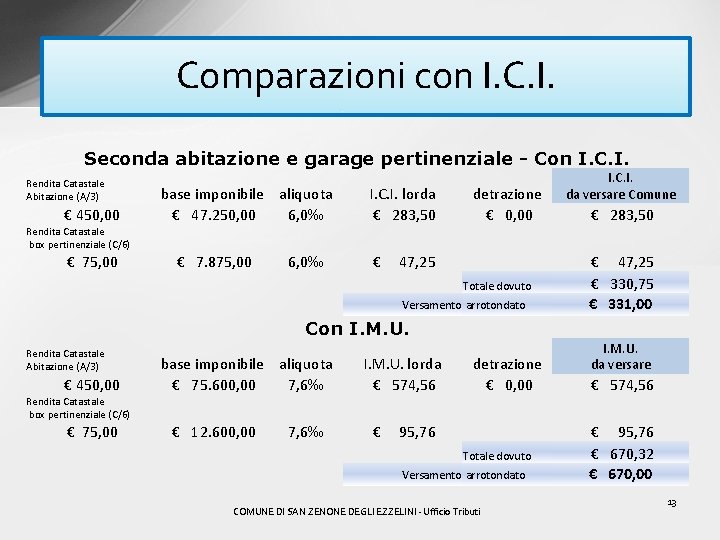 Comparazioni con I.C.I.

Seconda abitazione e garage pertinenziale - Con I.C.I.

| Rendita Catastale Abitazione (A/3) | base imponibile | aliquota | I.C.I. lorda | detrazione | I.C.I. da versare Comune |
|---|---|---|---|---|---|
| € 450,00 | € 47.250,00 | 6,0‰ | € 283,50 | € 0,00 | € 283,50 |
| Rendita Catastale box pertinenziale (C/6) | | | | | |
| € 75,00 | € 7.875,00 | 6,0‰ | € 47,25 | | € 47,25 |
| | | | | Totale dovuto | € 330,75 |
| | | | Versamento arrotondato | | € 331,00 |

Con I.M.U.

| Rendita Catastale Abitazione (A/3) | base imponibile | aliquota | I.M.U. lorda | detrazione | I.M.U. da versare |
|---|---|---|---|---|---|
| € 450,00 | € 75.600,00 | 7,6‰ | € 574,56 | € 0,00 | € 574,56 |
| Rendita Catastale box pertinenziale (C/6) | | | | | |
| € 75,00 | € 12.600,00 | 7,6‰ | € 95,76 | | € 95,76 |
| | | | | Totale dovuto | € 670,32 |
| | | | Versamento arrotondato | | € 670,00 |

COMUNE DI SAN ZENONE DEGLI EZZELINI - Ufficio Tributi

13